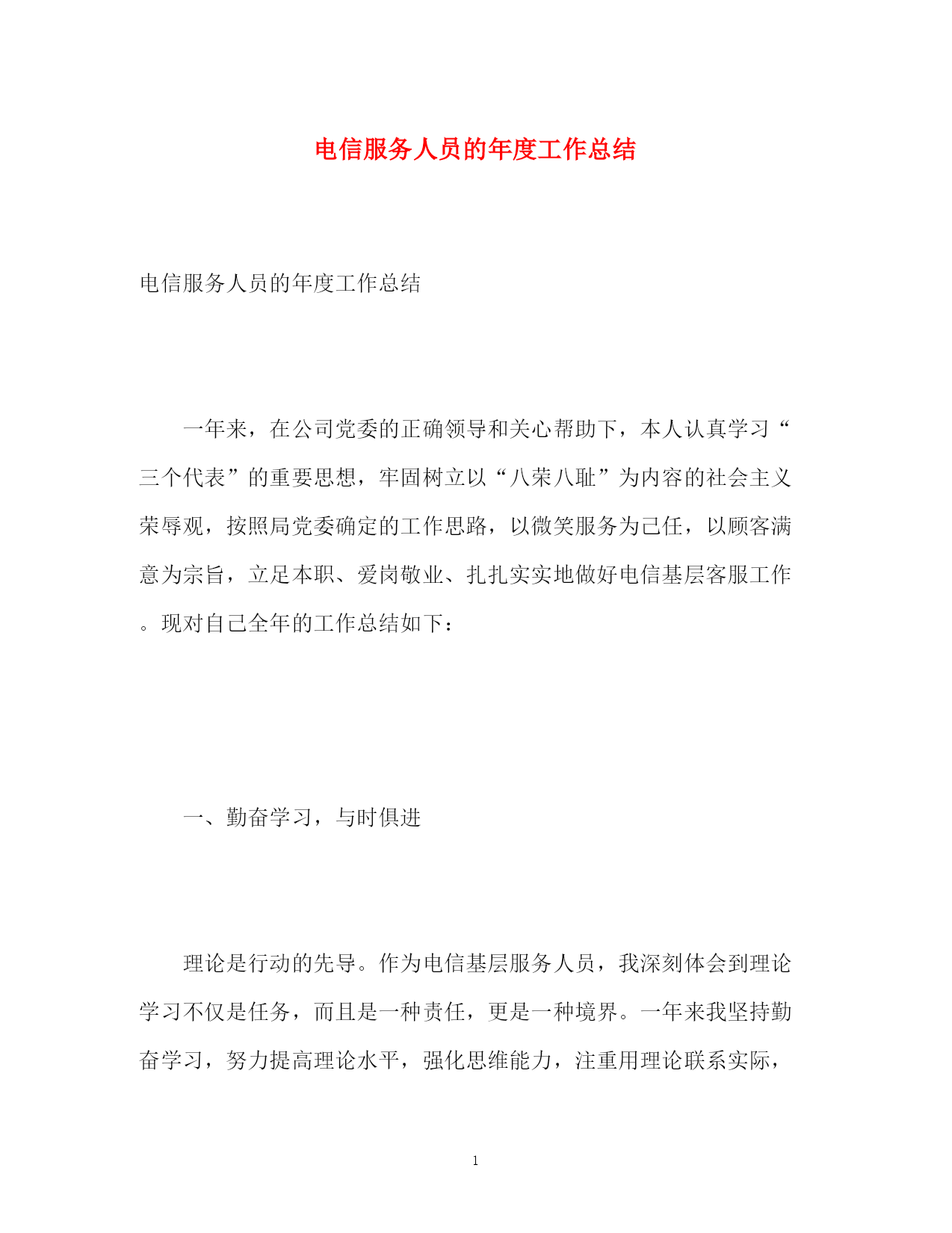 电信服务人员的年度工作总结

电信服务人员的年度工作总结

一年来，在公司党委的正确领导和关心帮助下，本人认真学习“三个代表”的重要思想，牢固树立以“八荣八耻”为内容的社会主义荣辱观，按照局党委确定的工作思路，以微笑服务为己任，以顾客满意为宗旨，立足本职、爱岗敬业、扎扎实实地做好电信基层客服工作。现对自己全年的工作总结如下：

一、勤奋学习，与时俱进

理论是行动的先导。作为电信基层服务人员，我深刻体会到理论学习不仅是任务，而且是一种责任，更是一种境界。一年来我坚持勤奋学习，努力提高理论水平，强化思维能力，注重用理论联系实际，

1